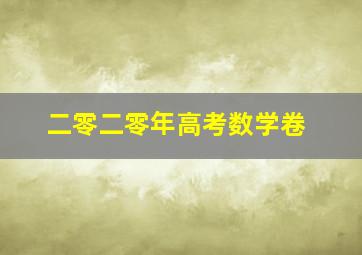 二零二零年高考数学卷